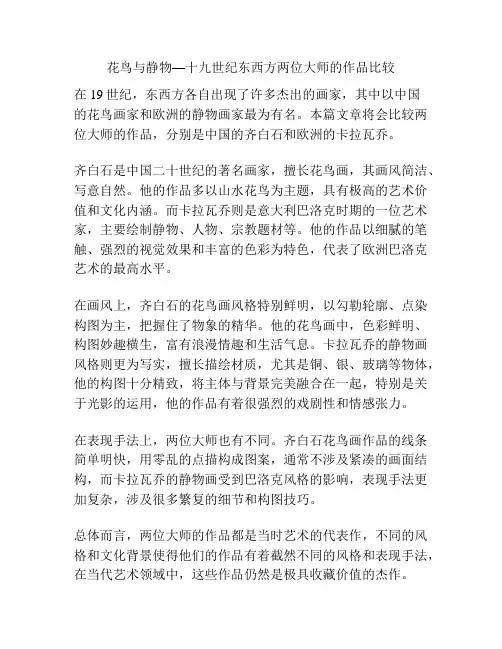 花鸟与静物—十九世纪东西方两位大师的作品比较

在 19 世纪，东西方各自出现了许多杰出的画家，其中以中国的花鸟画家和欧洲的静物画家最为有名。本篇文章将会比较两位大师的作品，分别是中国的齐白石和欧洲的卡拉瓦乔。

齐白石是中国二十世纪的著名画家，擅长花鸟画，其画风简洁、写意自然。他的作品多以山水花鸟为主题，具有极高的艺术价值和文化内涵。而卡拉瓦乔则是意大利巴洛克时期的一位艺术家，主要绘制静物、人物、宗教题材等。他的作品以细腻的笔触、强烈的视觉效果和丰富的色彩为特色，代表了欧洲巴洛克艺术的最高水平。

在画风上，齐白石的花鸟画风格特别鲜明，以勾勒轮廓、点染构图为主，把握住了物象的精华。他的花鸟画中，色彩鲜明、构图妙趣横生，富有浪漫情趣和生活气息。卡拉瓦乔的静物画风格则更为写实，擅长描绘材质，尤其是铜、银、玻璃等物体，他的构图十分精致，将主体与背景完美融合在一起，特别是关于光影的运用，他的作品有着很强烈的戏剧性和情感张力。

在表现手法上，两位大师也有不同。齐白石花鸟画作品的线条简单明快，用零乱的点描构成图案，通常不涉及紧凑的画面结构，而卡拉瓦乔的静物画受到巴洛克风格的影响，表现手法更加复杂，涉及很多繁复的细节和构图技巧。

总体而言，两位大师的作品都是当时艺术的代表作，不同的风格和文化背景使得他们的作品有着截然不同的风格和表现手法，在当代艺术领域中，这些作品仍然是极具收藏价值的杰作。